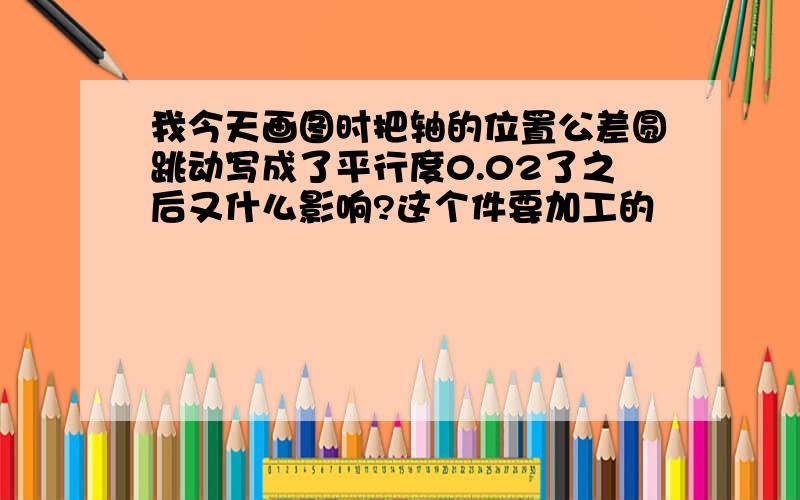 我今天画图时把轴的位置公差圆跳动写成了平行度0.02了之后又什么影响?这个件要加工的